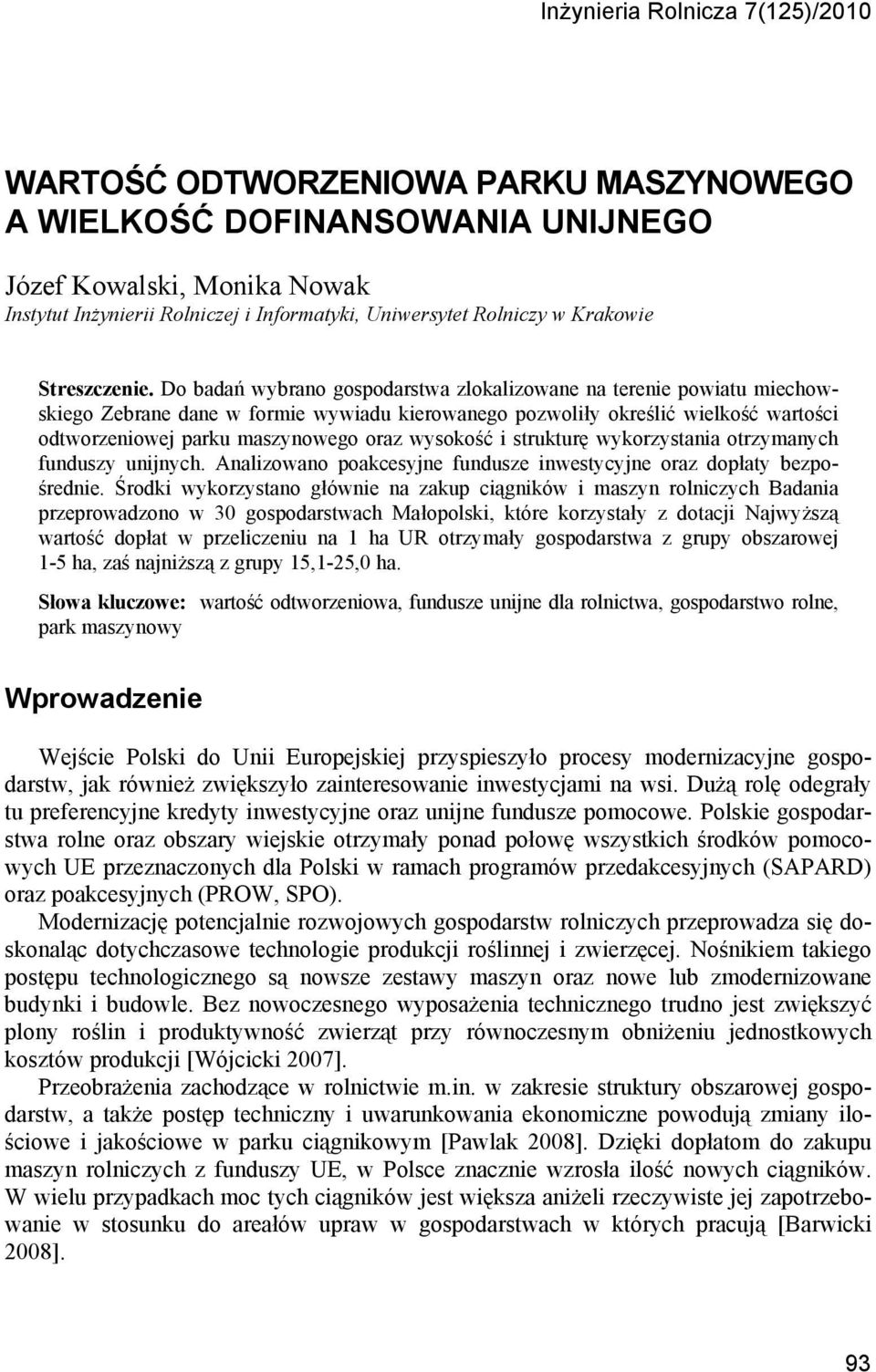 Inżynieria Rolnicza 7(125)/2010

WARTOŚĆ ODTWORZENIOWA PARKU MASZYNOWEGO A WIELKOŚĆ DOFINANSOWANIA UNIJNEGO

Józef Kowalski, Monika Nowak
Instytut Inżynierii Rolniczej i Informatyki, Uniwersytet Rolniczy w Krakowie

Streszczenie. Do badań wybrano gospodarstwa zlokalizowane na terenie powiatu miechowskiego Zebrane dane w formie wywiadu kierowanego pozwoliły określić wielkość wartości odtworzeniowej parku maszynowego oraz wysokość i strukturę wykorzystania otrzymanych funduszy unijnych. Analizowano poakcesyjne fundusze inwestycyjne oraz dopłaty bezpośrednie. Środki wykorzystano głównie na zakup ciągników i maszyn rolniczych Badania przeprowadzono w 30 gospodarstwach Małopolski, które korzystały z dotacji Najwyższą wartość dopłat w przeliczeniu na 1 ha UR otrzymały gospodarstwa z grupy obszarowej 1-5 ha, zaś najniższą z grupy 15,1-25,0 ha.

Słowa kluczowe: wartość odtworzeniowa, fundusze unijne dla rolnictwa, gospodarstwo rolne, park maszynowy

Wprowadzenie

Wejście Polski do Unii Europejskiej przyspieszyło procesy modernizacyjne gospodarstw, jak również zwiększyło zainteresowanie inwestycjami na wsi. Dużą rolę odegrały tu preferencyjne kredyty inwestycyjne oraz unijne fundusze pomocowe. Polskie gospodarstwa rolne oraz obszary wiejskie otrzymały ponad połowę wszystkich środków pomocowych UE przeznaczonych dla Polski w ramach programów przedakcesyjnych (SAPARD) oraz poakcesyjnych (PROW, SPO).

Modernizację potencjalnie rozwojowych gospodarstw rolniczych przeprowadza się doskonaląc dotychczasowe technologie produkcji roślinnej i zwierzęcej. Nośnikiem takiego postępu technologicznego są nowsze zestawy maszyn oraz nowe lub zmodernizowane budynki i budowle. Bez nowoczesnego wyposażenia technicznego trudno jest zwiększyć plony roślin i produktywność zwierząt przy równoczesnym obniżeniu jednostkowych kosztów produkcji [Wójcicki 2007].

Przeobrażenia zachodzące w rolnictwie m.in. w zakresie struktury obszarowej gospodarstw, a także postęp techniczny i uwarunkowania ekonomiczne powodują zmiany ilościowe i jakościowe w parku ciągnikowym [Pawlak 2008]. Dzięki dopłatom do zakupu maszyn rolniczych z funduszy UE, w Polsce znacznie wzrosła ilość nowych ciągników. W wielu przypadkach moc tych ciągników jest większa aniżeli rzeczywiste jej zapotrzebowanie w stosunku do areałów upraw w gospodarstwach w których pracują [Barwicki 2008].

93